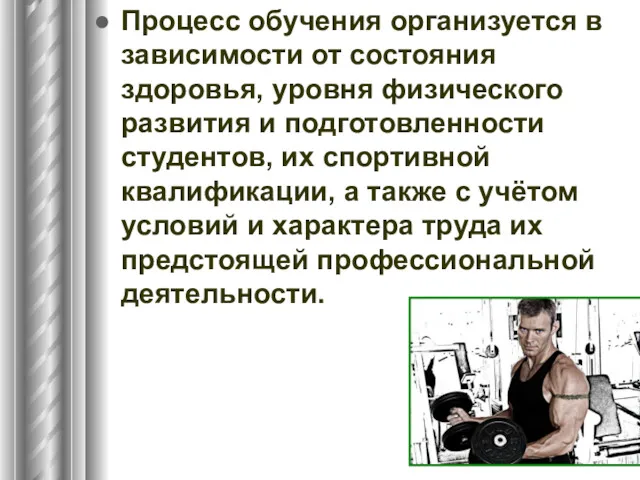 ● Процесс обучения организуется в зависимости от состояния здоровья, уровня физического развития и подготовленности студентов, их спортивной квалификации, а также с учётом условий и характера труда их предстоящей профессиональной деятельности.